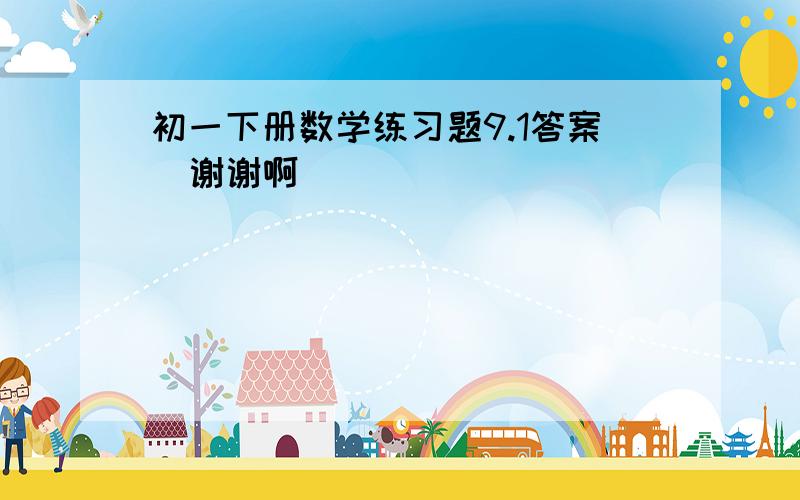 初一下册数学练习题9.1答案
谢谢啊